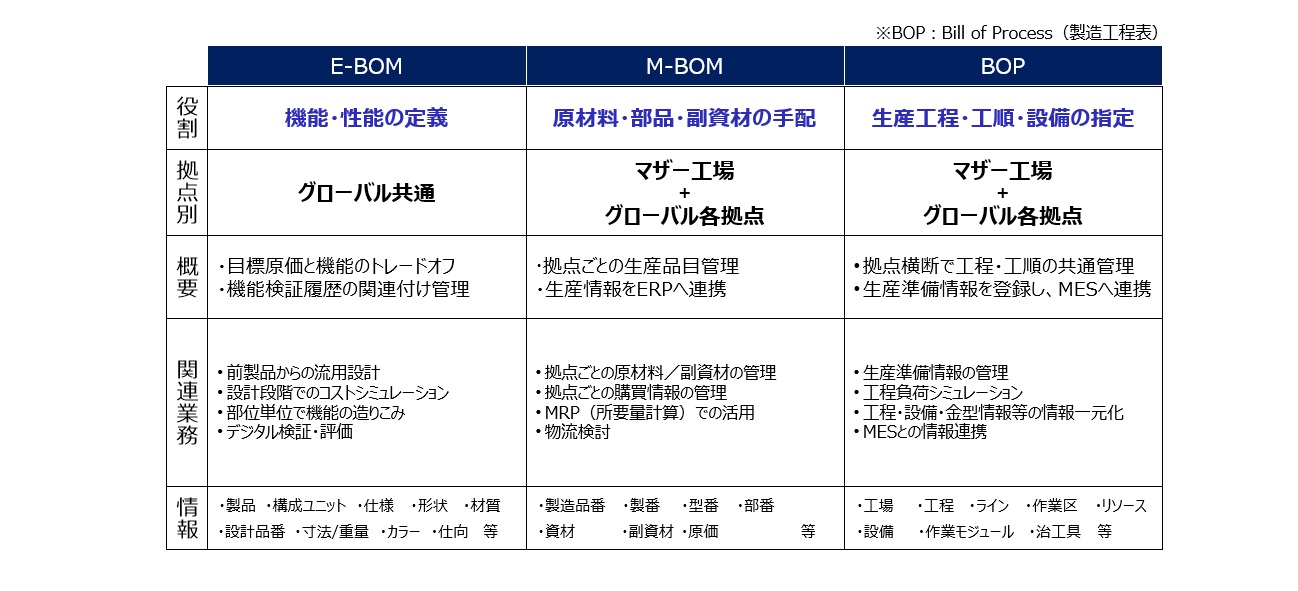 ※BOP : Bill of Process（製造工程表）

| | E-BOM | M-BOM | BOP |
|---|---|---|---|
| 役割 | 機能・性能の定義 | 原材料・部品・副資材の手配 | 生産工程・工順・設備の指定 |
| 拠点別 | グローバル共通 | マザー工場 + グローバル各拠点 | マザー工場 + グローバル各拠点 |
| 概要 | ・目標原価と機能のトレードオフ ・機能検証履歴の関連付け管理 | ・拠点ごとの生産品目管理 ・生産情報をERPへ連携 | ・拠点横断で工程・工順の共通管理 ・生産準備情報を登録し、MESへ連携 |
| 関連業務 | ・前製品からの流用設計 ・設計段階でのコストシミュレーション ・部位単位で機能の造りこみ ・デジタル検証・評価 | ・拠点ごとの原材料／副資材の管理 ・拠点ごとの購買情報の管理 ・MRP（所要量計算）での活用 ・物流検討 | ・生産準備情報の管理 ・工程負荷シミュレーション ・工程・設備・金型情報等の情報一元化 ・MESとの情報連携 |
| 情報 | ・製品 ・構成ユニット ・仕様 ・形状 ・材質 ・設計品番 ・寸法/重量 ・カラー ・仕向 等 | ・製造品番 ・製番 ・型番 ・部番 ・資材 ・副資材 ・原価 等 | ・工場 ・工程 ・ライン ・作業区 ・リソース ・設備 ・作業モジュール ・治工具 等 |